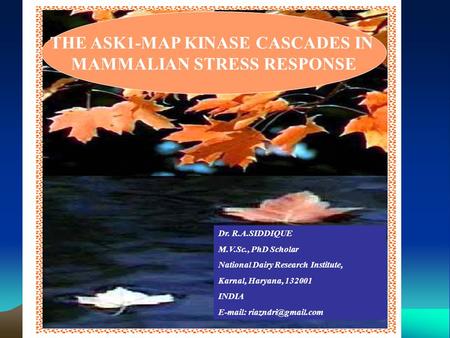 THE ASK1-MAP KINASE CASCADES IN MAMMALIAN STRESS RESPONSE

Dr. R.A.SIDDIQUE
M.V.Sc., PhD Scholar
National Dairy Research Institute,
Karnal, Haryana, 132001
INDIA
E-mail: riazndri@gmail.com